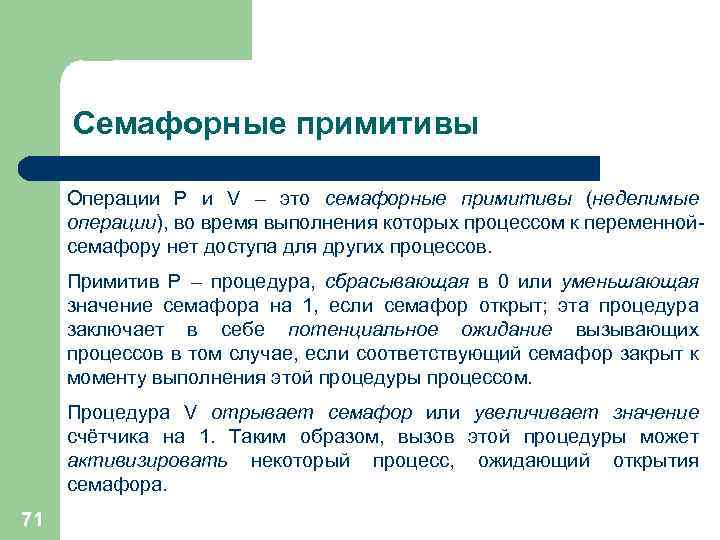 Семафорные примитивы

Операции P и V – это семафорные примитивы (неделимые операции), во время выполнения которых процессом к переменной-семафору нет доступа для других процессов.

Примитив P – процедура, сбрасывающая в 0 или уменьшающая значение семафора на 1, если семафор открыт; эта процедура заключает в себе потенциальное ожидание вызывающих процессов в том случае, если соответствующий семафор закрыт к моменту выполнения этой процедуры процессом.

Процедура V отрывает семафор или увеличивает значение счётчика на 1. Таким образом, вызов этой процедуры может активизировать некоторый процесс, ожидающий открытия семафора.

71